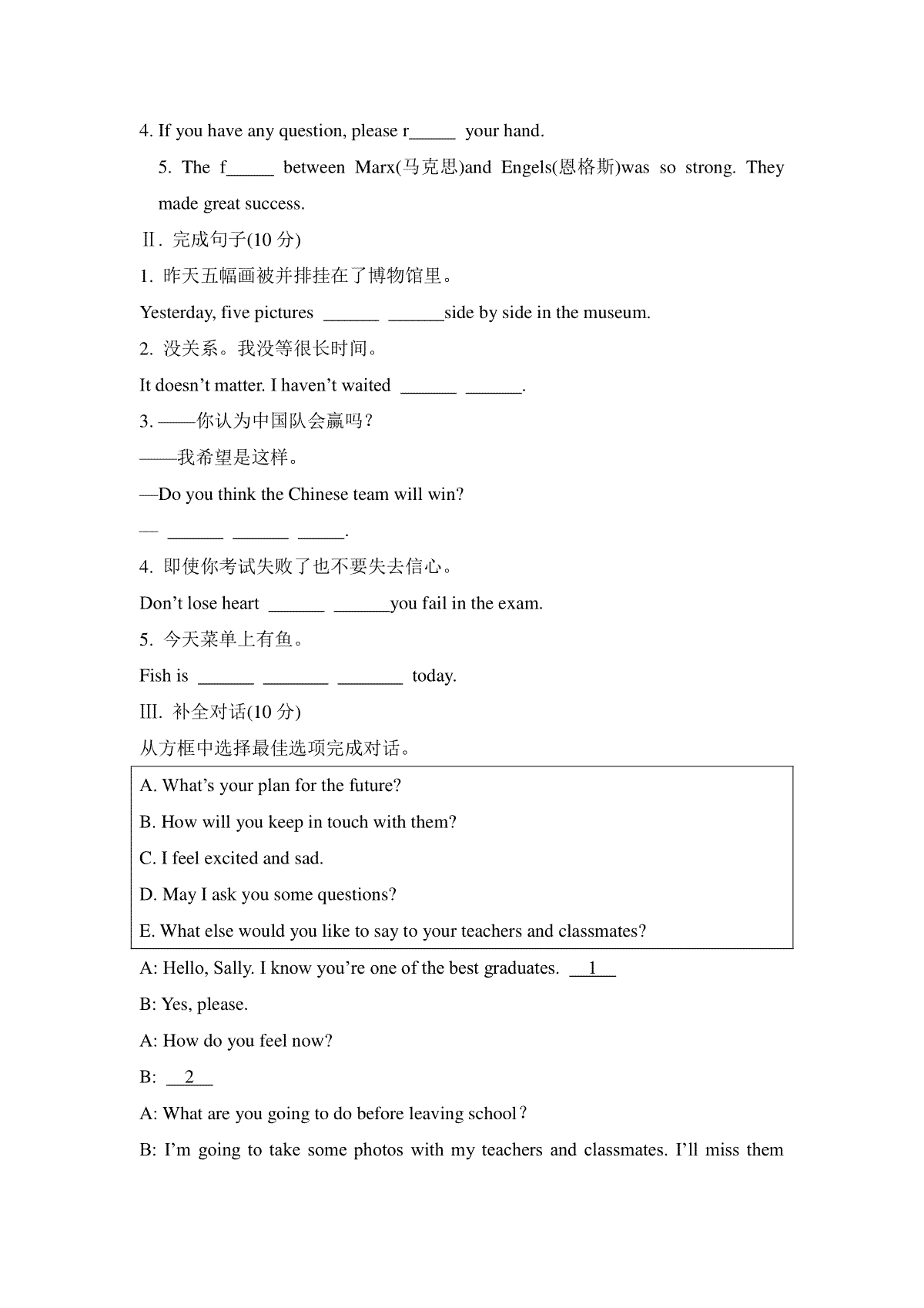 4. If you have any question, please r_____ your hand.

5. The f_____ between Marx(马克思)and Engels(恩格斯)was so strong. They made great success.

Ⅱ. 完成句子(10 分)

1. 昨天五幅画被并排挂在了博物馆里。

Yesterday, five pictures ______ ______side by side in the museum.

2. 没关系。我没等很长时间。

It doesn’t matter. I haven’t waited ______ ______.

3. ——你认为中国队会赢吗？

——我希望是这样。

—Do you think the Chinese team will win?

— ______ ______ _____.

4. 即使你考试失败了也不要失去信心。

Don’t lose heart ______ ______you fail in the exam.

5. 今天菜单上有鱼。

Fish is ______ _______ _______ today.

Ⅲ. 补全对话(10 分)

从方框中选择最佳选项完成对话。

A. What’s your plan for the future?

B. How will you keep in touch with them?

C. I feel excited and sad.

D. May I ask you some questions?

E. What else would you like to say to your teachers and classmates?

A: Hello, Sally. I know you’re one of the best graduates. __1__

B: Yes, please.

A: How do you feel now?

B: __2__

A: What are you going to do before leaving school？

B: I’m going to take some photos with my teachers and classmates. I’ll miss them